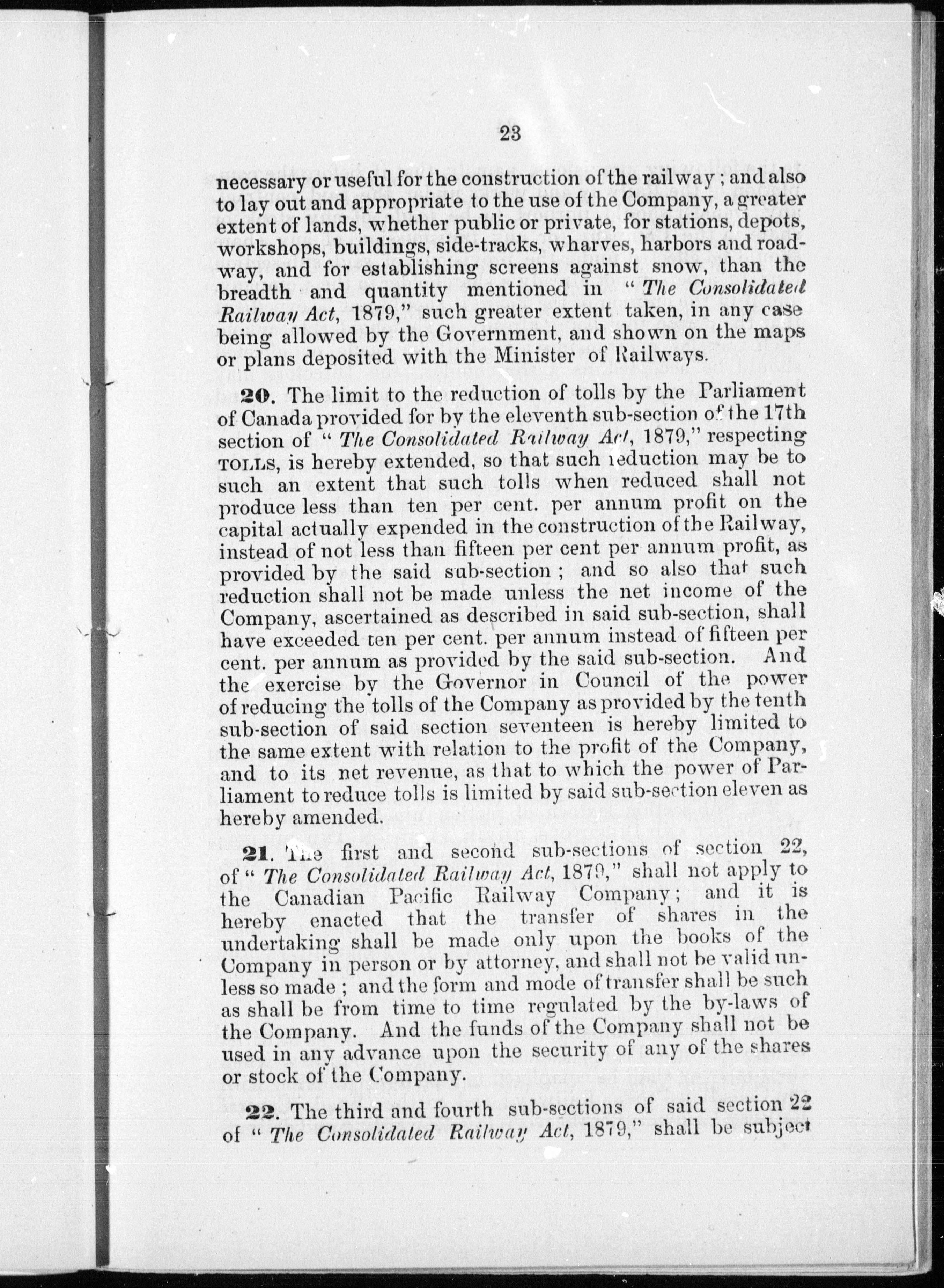 23

necessary or useful for the construction of the railway; and also to lay out and appropriate to the use of the Company, a greater extent of lands, whether public or private, for stations, depots, workshops, buildings, side-tracks, wharves, harbors and roadway, and for establishing screens against snow, than the breadth and quantity mentioned in "The Consolidated Railway Act, 1879," such greater extent taken, in any case being allowed by the Government, and shown on the maps or plans deposited with the Minister of Railways.

20. The limit to the reduction of tolls by the Parliament of Canada provided for by the eleventh sub-section of the 17th section of "The Consolidated Railway Act, 1879," respecting TOLLS, is hereby extended, so that such reduction may be to such an extent that such tolls when reduced shall not produce less than ten per cent. per annum profit on the capital actually expended in the construction of the Railway, instead of not less than fifteen per cent per annum profit, as provided by the said sub-section; and so also that such reduction shall not be made unless the net income of the Company, ascertained as described in said sub-section, shall have exceeded ten per cent. per annum instead of fifteen per cent. per annum as provided by the said sub-section. And the exercise by the Governor in Council of the power of reducing the tolls of the Company as provided by the tenth sub-section of said section seventeen is hereby limited to the same extent with relation to the profit of the Company, and to its net revenue, as that to which the power of Parliament to reduce tolls is limited by said sub-section eleven as hereby amended.

21. The first and second sub-sections of section 22, of "The Consolidated Railway Act, 1879," shall not apply to the Canadian Pacific Railway Company; and it is hereby enacted that the transfer of shares in the undertaking shall be made only upon the books of the Company in person or by attorney, and shall not be valid unless so made; and the form and mode of transfer shall be such as shall be from time to time regulated by the by-laws of the Company. And the funds of the Company shall not be used in any advance upon the security of any of the shares or stock of the Company.

22. The third and fourth sub-sections of said section 22 of "The Consolidated Railway Act, 1879," shall be subject